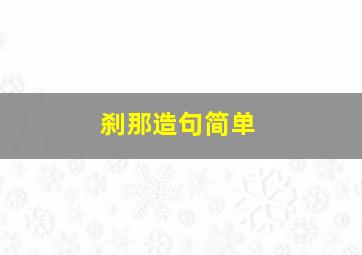 刹那造句简单